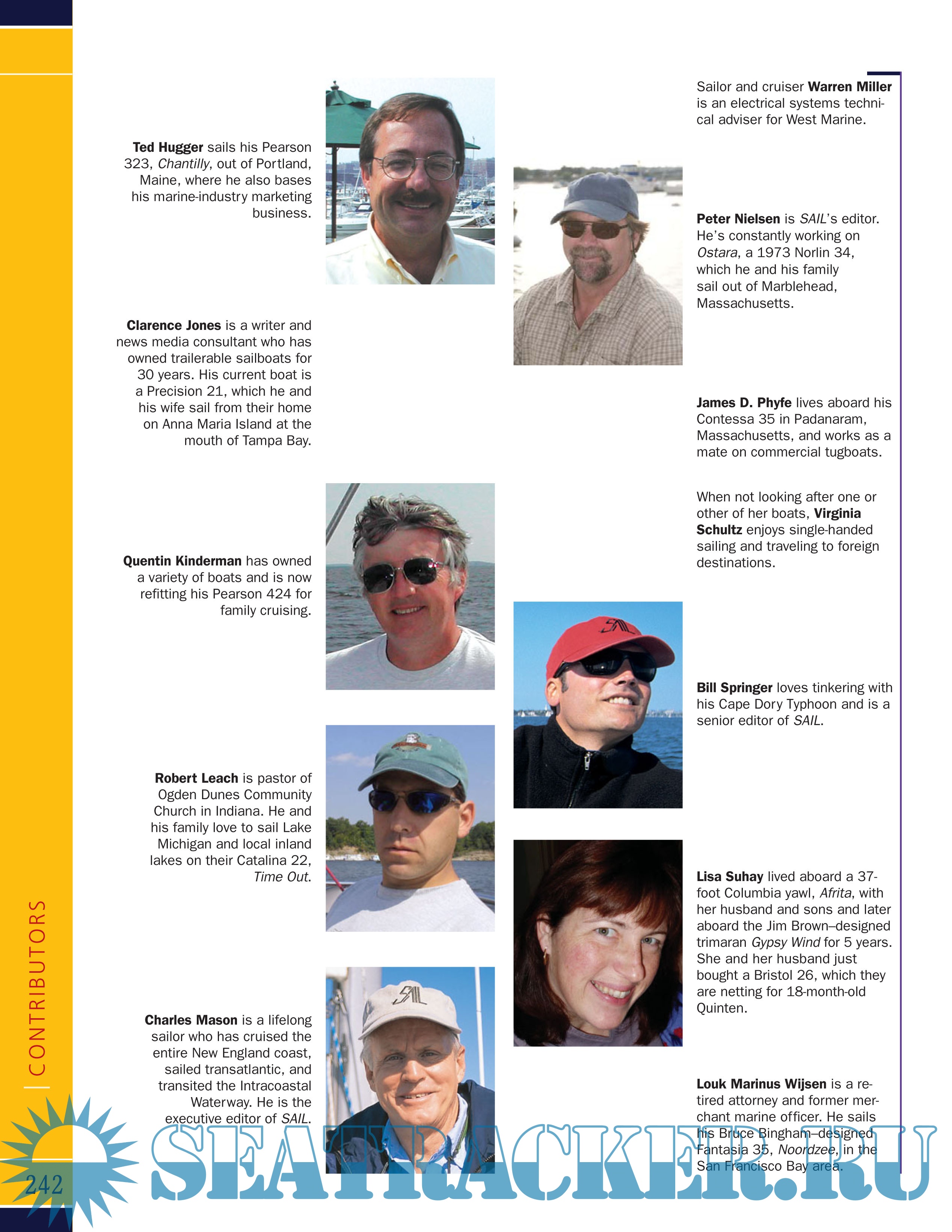 Ted Hugger sails his Pearson 323, Chantilly, out of Portland, Maine, where he also bases his marine-industry marketing business.

Clarence Jones is a writer and news media consultant who has owned trailerable sailboats for 30 years. His current boat is a Precision 21, which he and his wife sail from their home on Anna Maria Island at the mouth of Tampa Bay.

Quentin Kinderman has owned a variety of boats and is now refitting his Pearson 424 for family cruising.

Robert Leach is pastor of Ogden Dunes Community Church in Indiana. He and his family love to sail Lake Michigan and local inland lakes on their Catalina 22, Time Out.

Charles Mason is a lifelong sailor who has cruised the entire New England coast, sailed transatlantic, and transited the Intracoastal Waterway. He is the executive editor of SAIL.

Sailor and cruiser Warren Miller is an electrical systems technical adviser for West Marine.

Peter Nielsen is SAIL's editor. He's constantly working on Ostara, a 1973 Norlin 34, which he and his family sail out of Marblehead, Massachusetts.

James D. Phyfe lives aboard his Contessa 35 in Padanaram, Massachusetts, and works as a mate on commercial tugboats.

When not looking after one or other of her boats, Virginia Schultz enjoys single-handed sailing and traveling to foreign destinations.

Bill Springer loves tinkering with his Cape Dory Typhoon and is a senior editor of SAIL.

Lisa Suhay lived aboard a 37-foot Columbia yawl, Afrita, with her husband and sons and later aboard the Jim Brown–designed trimaran Gypsy Wind for 5 years. She and her husband just bought a Bristol 26, which they are netting for 18-month-old Quinten.

Louk Marinus Wijsen is a retired attorney and former merchant marine officer. He sails his Bruce Bingham–designed Fantasia 35, Noordzee, in the San Francisco Bay area.

CONTRIBUTORS

242

SEATRACKER.RU